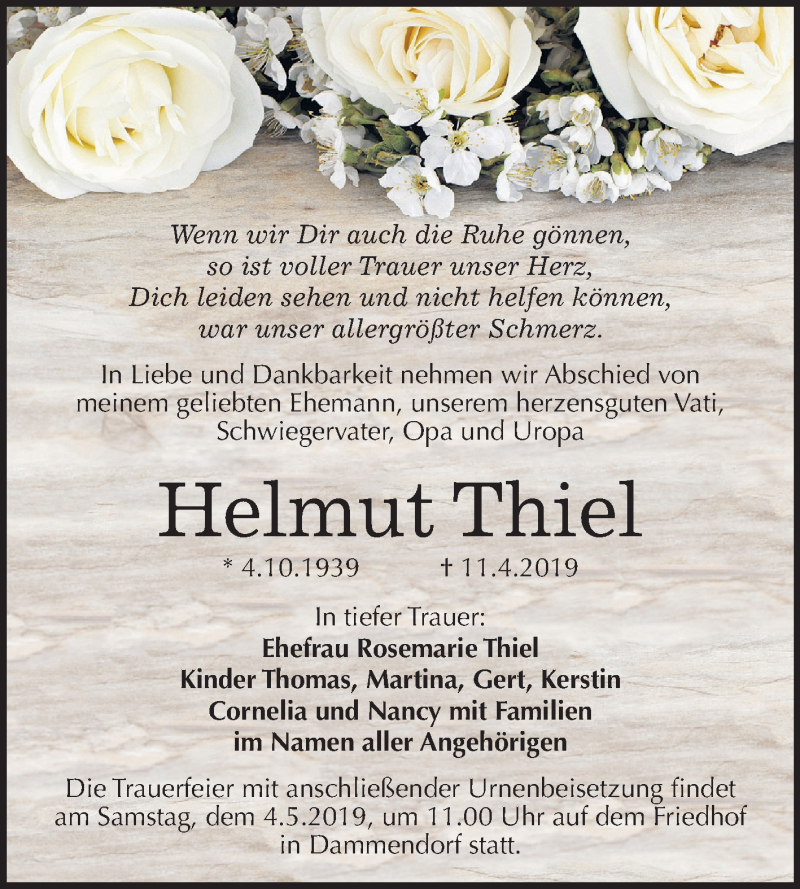 Wenn wir Dir auch die Ruhe gönnen,
so ist voller Trauer unser Herz,
Dich leiden sehen und nicht helfen können,
war unser allergrößter Schmerz.

In Liebe und Dankbarkeit nehmen wir Abschied von meinem geliebten Ehemann, unserem herzensguten Vati, Schwiegervater, Opa und Uropa

Helmut Thiel

* 4.10.1939 † 11.4.2019

In tiefer Trauer:
Ehefrau Rosemarie Thiel
Kinder Thomas, Martina, Gert, Kerstin
Cornelia und Nancy mit Familien
im Namen aller Angehörigen

Die Trauerfeier mit anschließender Urnenbeisetzung findet am Samstag, dem 4.5.2019, um 11.00 Uhr auf dem Friedhof in Dammendorf statt.